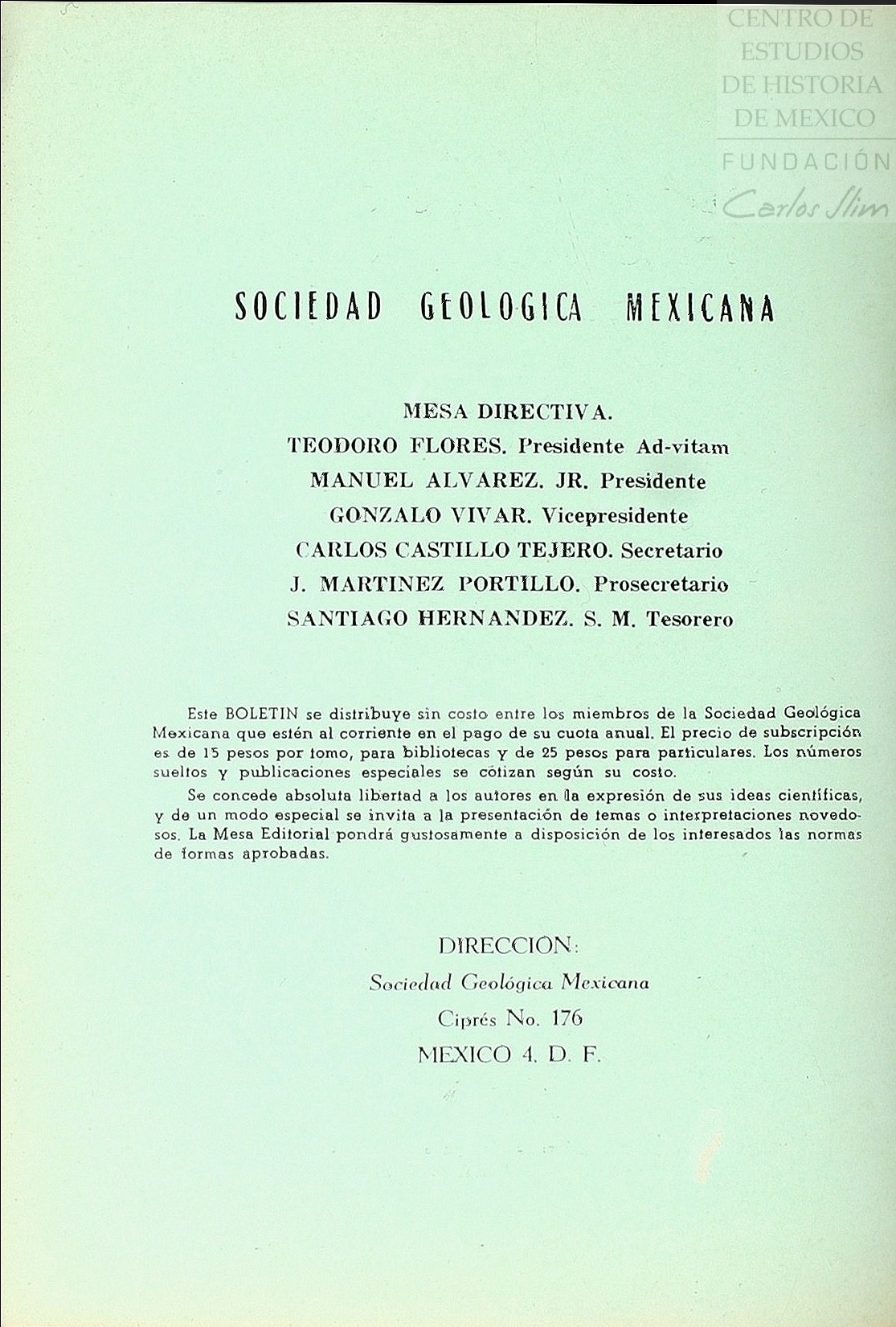 CENTRO DE ESTUDIOS DE HISTORIA DE MEXICO
FUNDACIÓN Carlos Slim

SOCIEDAD GEOLOGICA MEXICANA

MESA DIRECTIVA.
TEODORO FLORES. Presidente Ad-vitam
MANUEL ALVAREZ. JR. Presidente
GONZALO VIVAR. Vicepresidente
CARLOS CASTILLO TEJERO. Secretario
J. MARTINEZ PORTILLO. Prosecretario
SANTIAGO HERNANDEZ. S. M. Tesorero

Este BOLETIN se distribuye sin costo entre los miembros de la Sociedad Geológica Mexicana que estén al corriente en el pago de su cuota anual. El precio de subscripción es de 15 pesos por tomo, para bibliotecas y de 25 pesos para particulares. Los números sueltos y publicaciones especiales se cotizan según su costo.

Se concede absoluta libertad a los autores en la expresión de sus ideas científicas, y de un modo especial se invita a la presentación de temas o interpretaciones novedosos. La Mesa Editorial pondrá gustosamente a disposición de los interesados las normas de formas aprobadas.

DIRECCION:
Sociedad Geológica Mexicana
Ciprés No. 176
MEXICO 4, D. F.